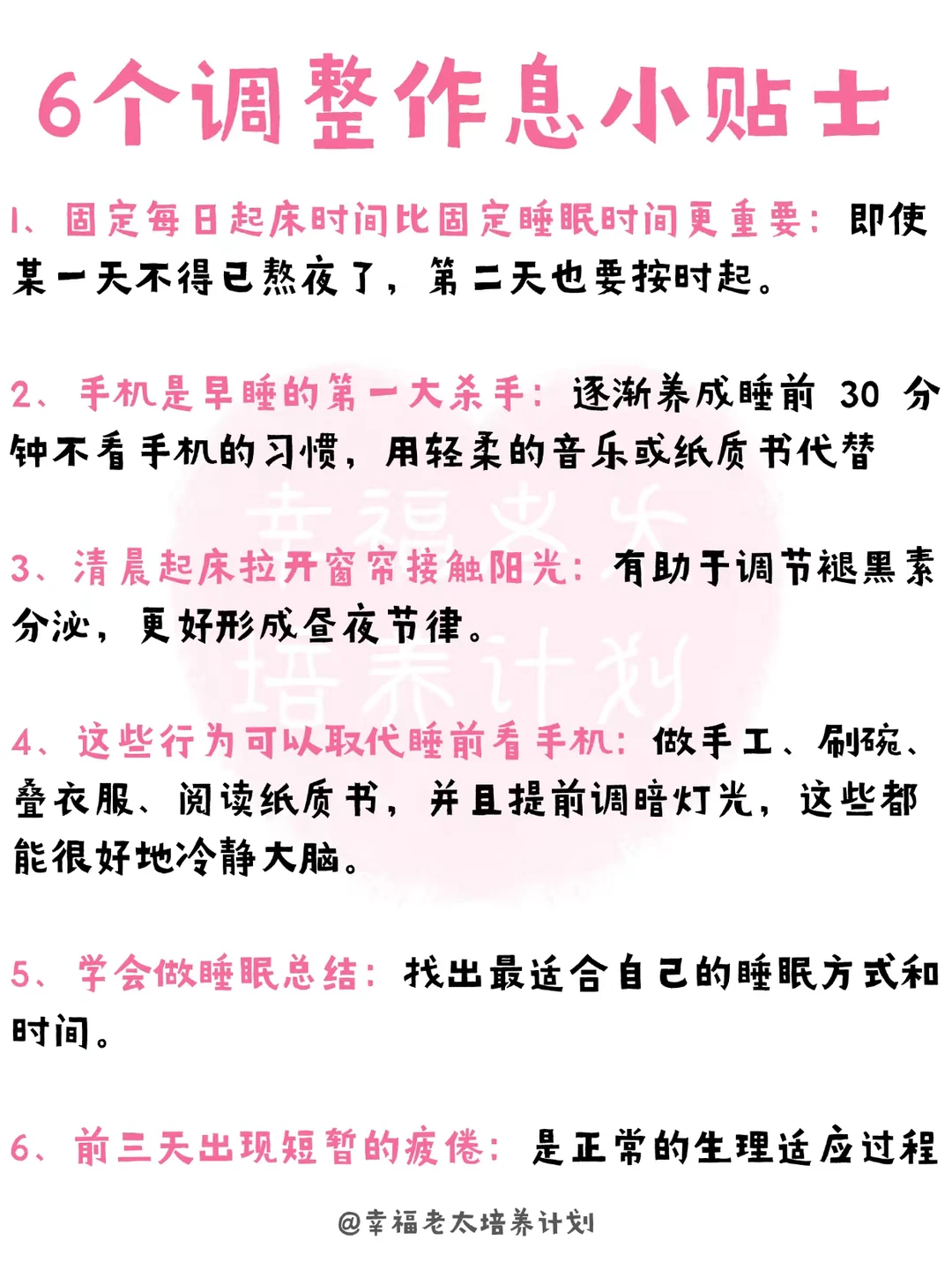 6个调整作息小贴士

1、固定每日起床时间比固定睡眠时间更重要：即使某一天不得已熬夜了，第二天也要按时起。

2、手机是早睡的第一大杀手：逐渐养成睡前30分钟不看手机的习惯，用轻柔的音乐或纸质书代替

3、清晨起床拉开窗帘接触阳光：有助于调节褪黑素分泌，更好形成昼夜节律。

4、这些行为可以取代睡前看手机：做手工、刷碗、叠衣服、阅读纸质书，并且提前调暗灯光，这些都能很好地冷静大脑。

5、学会做睡眠总结：找出最适合自己的睡眠方式和时间。

6、前三天出现短暂的疲倦：是正常的生理适应过程

@幸福老太培养计划

幸福老太培养计划